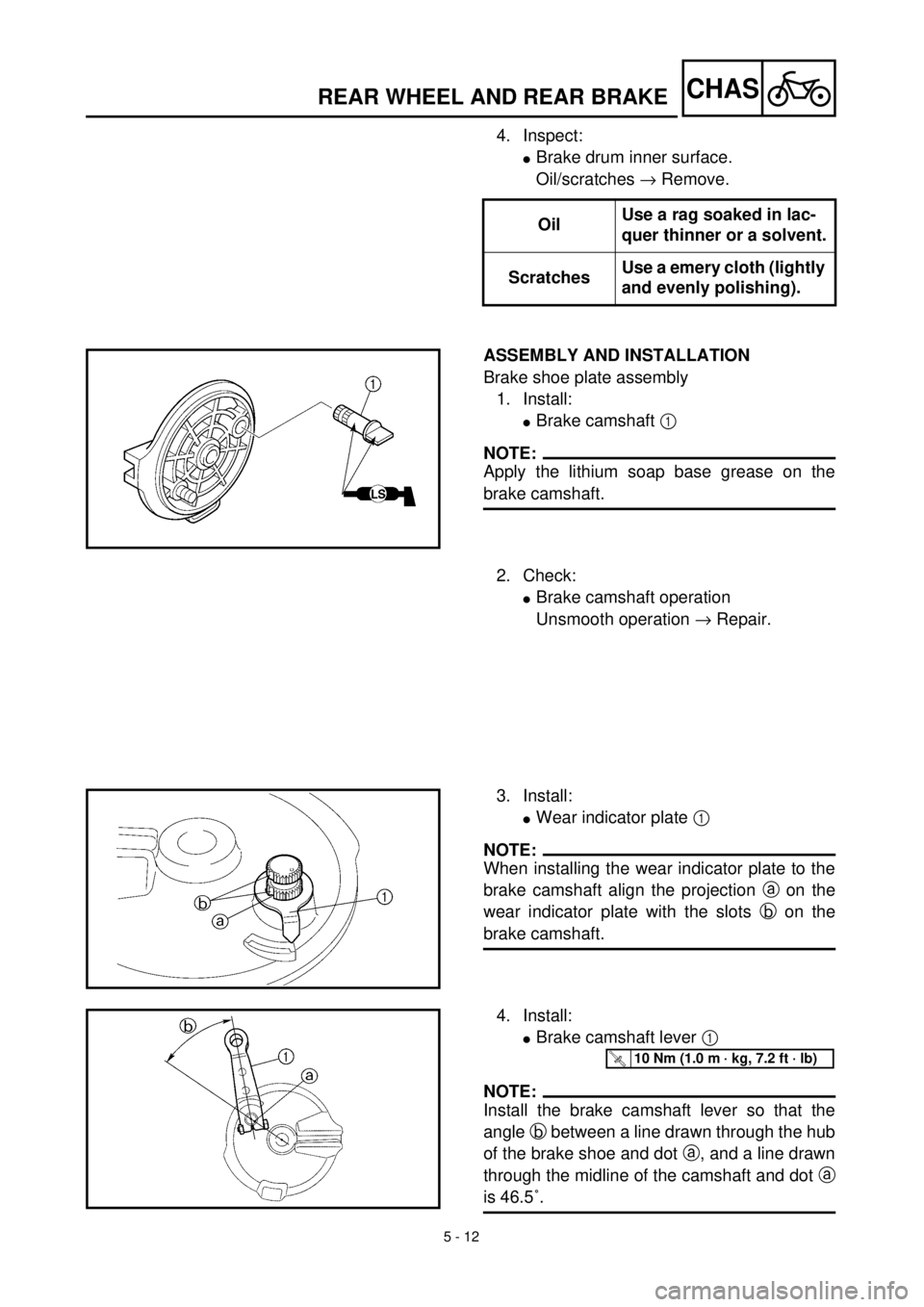 REAR WHEEL AND REAR BRAKE

CHAS

4. Inspect:
● Brake drum inner surface.
Oil/scratches → Remove.

| Oil | Use a rag soaked in lacquer thinner or a solvent. |
|---|---|
| Scratches | Use a emery cloth (lightly and evenly polishing). |

1
LS

ASSEMBLY AND INSTALLATION
Brake shoe plate assembly
1. Install:
● Brake camshaft ①

NOTE:
Apply the lithium soap base grease on the brake camshaft.

2. Check:
● Brake camshaft operation
Unsmooth operation → Repair.

b
a
1

3. Install:
● Wear indicator plate ①

NOTE:
When installing the wear indicator plate to the brake camshaft align the projection ⓐ on the wear indicator plate with the slots ⓑ on the brake camshaft.

b
1
a

4. Install:
● Brake camshaft lever ①

10 Nm (1.0 m · kg, 7.2 ft · lb)

NOTE:
Install the brake camshaft lever so that the angle ⓑ between a line drawn through the hub of the brake shoe and dot ⓐ, and a line drawn through the midline of the camshaft and dot ⓐ is 46.5˚.

5 - 12

carmanualsonline.info